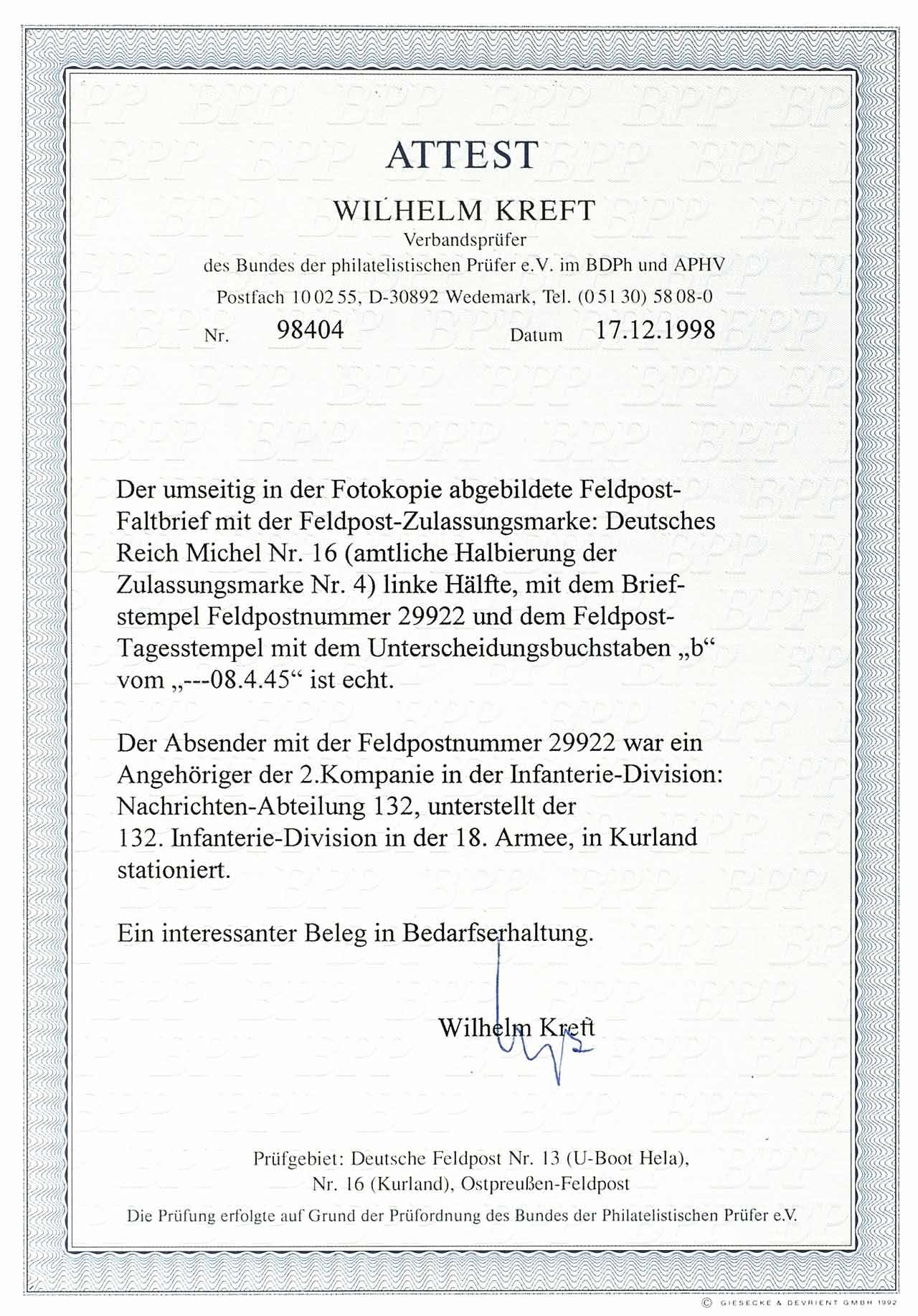 ATTEST

WILHELM KREFT
Verbandsprüfer
des Bundes der philatelistischen Prüfer e.V. im BDPh und APHV
Postfach 10 02 55, D-30892 Wedemark, Tel. (0 51 30) 58 08-0

Nr. 98404 Datum 17.12.1998

Der umseitig in der Fotokopie abgebildete Feldpost-Faltbrief mit der Feldpost-Zulassungsmarke: Deutsches Reich Michel Nr. 16 (amtliche Halbierung der Zulassungsmarke Nr. 4) linke Hälfte, mit dem Briefstempel Feldpostnummer 29922 und dem Feldpost-Tagesstempel mit dem Unterscheidungsbuchstaben „b“ vom „---08.4.45“ ist echt.

Der Absender mit der Feldpostnummer 29922 war ein Angehöriger der 2.Kompanie in der Infanterie-Division: Nachrichten-Abteilung 132, unterstellt der 132. Infanterie-Division in der 18. Armee, in Kurland stationiert.

Ein interessanter Beleg in Bedarfserhaltung.

Wilhelm Kreft

Prüfgebiet: Deutsche Feldpost Nr. 13 (U-Boot Hela), Nr. 16 (Kurland), Ostpreußen-Feldpost
Die Prüfung erfolgte auf Grund der Prüfordnung des Bundes der Philatelistischen Prüfer e.V.

© GIESECKE & DEVRIENT GMBH 1992